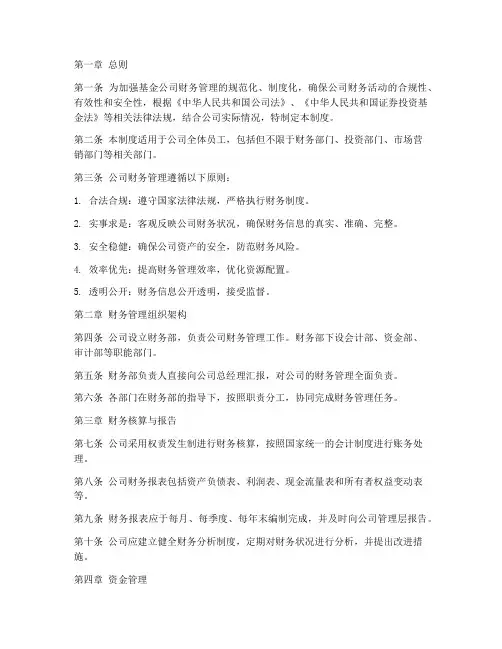 第一章 总则

第一条 为加强基金公司财务管理的规范化、制度化，确保公司财务活动的合规性、有效性和安全性，根据《中华人民共和国公司法》、《中华人民共和国证券投资基金法》等相关法律法规，结合公司实际情况，特制定本制度。

第二条 本制度适用于公司全体员工，包括但不限于财务部门、投资部门、市场营销部门等相关部门。

第三条 公司财务管理遵循以下原则：

1. 合法合规：遵守国家法律法规，严格执行财务制度。

2. 实事求是：客观反映公司财务状况，确保财务信息的真实、准确、完整。

3. 安全稳健：确保公司资产的安全，防范财务风险。

4. 效率优先：提高财务管理效率，优化资源配置。

5. 透明公开：财务信息公开透明，接受监督。

第二章 财务管理组织架构

第四条 公司设立财务部，负责公司财务管理工作。财务部下设会计部、资金部、审计部等职能部门。

第五条 财务部负责人直接向公司总经理汇报，对公司的财务管理全面负责。

第六条 各部门在财务部的指导下，按照职责分工，协同完成财务管理任务。

第三章 财务核算与报告

第七条 公司采用权责发生制进行财务核算，按照国家统一的会计制度进行账务处理。

第八条 公司财务报表包括资产负债表、利润表、现金流量表和所有者权益变动表等。

第九条 财务报表应于每月、每季度、每年末编制完成，并及时向公司管理层报告。

第十条 公司应建立健全财务分析制度，定期对财务状况进行分析，并提出改进措施。

第四章 资金管理